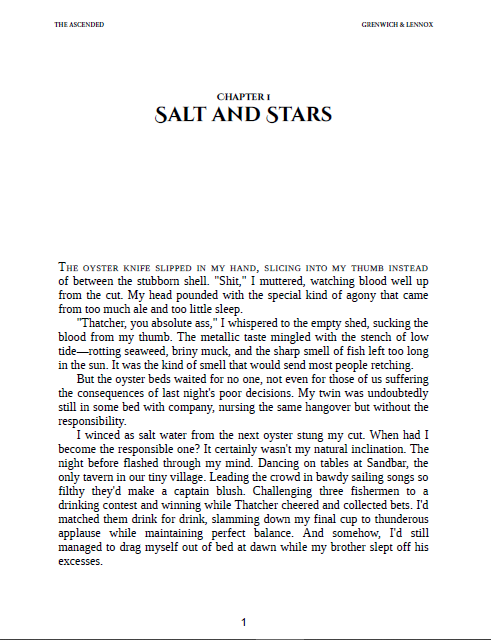 THE ASCENDED

GRENWICH & LENNOX

CHAPTER 1
SALT AND STARS

THE OYSTER KNIFE SLIPPED IN MY HAND, SLICING INTO MY THUMB INSTEAD of between the stubborn shell. "Shit," I muttered, watching blood well up from the cut. My head pounded with the special kind of agony that came from too much ale and too little sleep.

"Thatcher, you absolute ass," I whispered to the empty shed, sucking the blood from my thumb. The metallic taste mingled with the stench of low tide—rotting seaweed, briny muck, and the sharp smell of fish left too long in the sun. It was the kind of smell that would send most people retching.

But the oyster beds waited for no one, not even for those of us suffering the consequences of last night's poor decisions. My twin was undoubtedly still in some bed with company, nursing the same hangover but without the responsibility.

I winced as salt water from the next oyster stung my cut. When had I become the responsible one? It certainly wasn't my natural inclination. The night before flashed through my mind. Dancing on tables at Sandbar, the only tavern in our tiny village. Leading the crowd in bawdy sailing songs so filthy they'd make a captain blush. Challenging three fishermen to a drinking contest and winning while Thatcher cheered and collected bets. I'd matched them drink for drink, slamming down my final cup to thunderous applause while maintaining perfect balance. And somehow, I'd still managed to drag myself out of bed at dawn while my brother slept off his excesses.

1